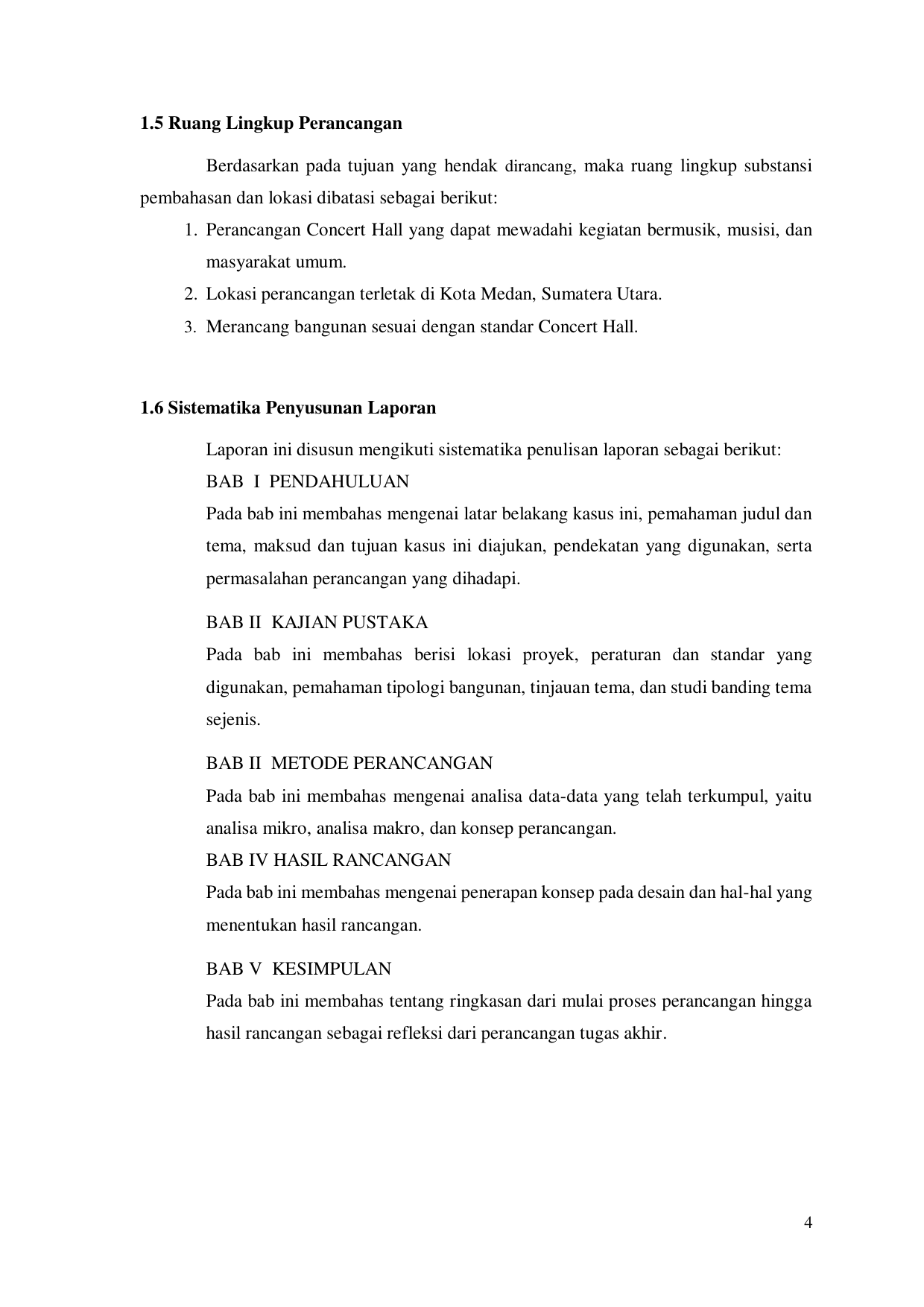 1.5 Ruang Lingkup Perancangan

Berdasarkan pada tujuan yang hendak dirancang, maka ruang lingkup substansi pembahasan dan lokasi dibatasi sebagai berikut:

1. Perancangan Concert Hall yang dapat mewadahi kegiatan bermusik, musisi, dan masyarakat umum.
2. Lokasi perancangan terletak di Kota Medan, Sumatera Utara.
3. Merancang bangunan sesuai dengan standar Concert Hall.

1.6 Sistematika Penyusunan Laporan

Laporan ini disusun mengikuti sistematika penulisan laporan sebagai berikut:

BAB I PENDAHULUAN

Pada bab ini membahas mengenai latar belakang kasus ini, pemahaman judul dan tema, maksud dan tujuan kasus ini diajukan, pendekatan yang digunakan, serta permasalahan perancangan yang dihadapi.

BAB II KAJIAN PUSTAKA

Pada bab ini membahas berisi lokasi proyek, peraturan dan standar yang digunakan, pemahaman tipologi bangunan, tinjauan tema, dan studi banding tema sejenis.

BAB II METODE PERANCANGAN

Pada bab ini membahas mengenai analisa data-data yang telah terkumpul, yaitu analisa mikro, analisa makro, dan konsep perancangan.

BAB IV HASIL RANCANGAN

Pada bab ini membahas mengenai penerapan konsep pada desain dan hal-hal yang menentukan hasil rancangan.

BAB V KESIMPULAN

Pada bab ini membahas tentang ringkasan dari mulai proses perancangan hingga hasil rancangan sebagai refleksi dari perancangan tugas akhir.

4